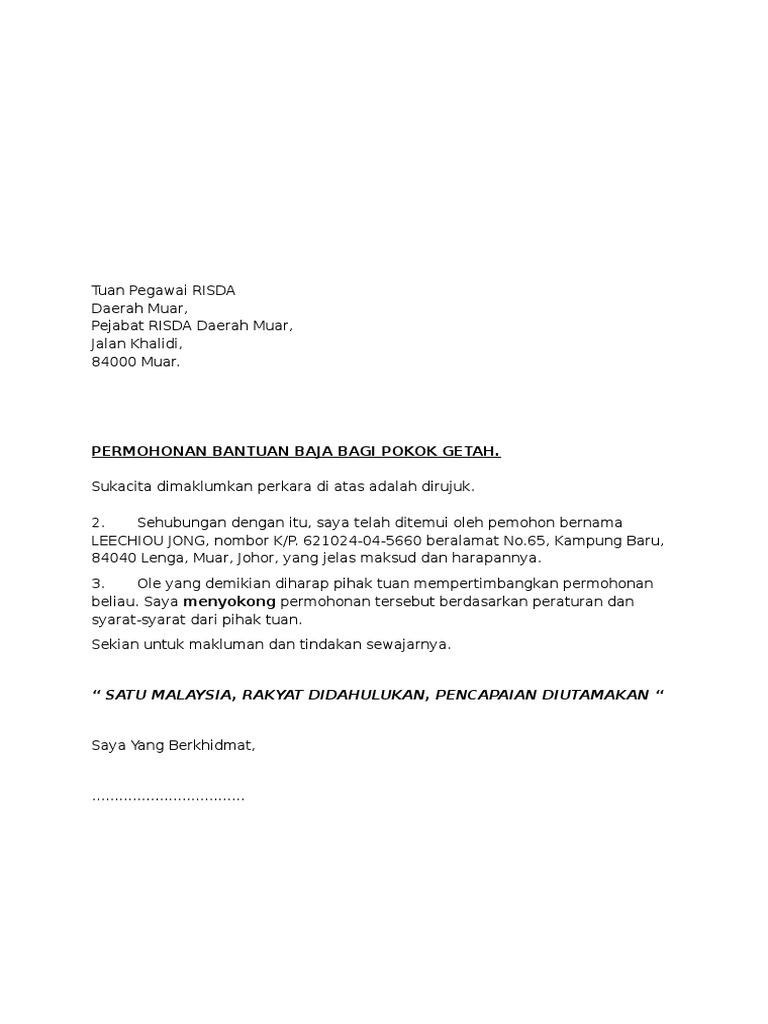 Tuan Pegawai RISDA
Daerah Muar,
Pejabat RISDA Daerah Muar,
Jalan Khalidi,
84000 Muar.

PERMOHONAN BANTUAN BAJA BAGI POKOK GETAH.

Sukacita dimaklumkan perkara di atas adalah dirujuk.

2. Sehubungan dengan itu, saya telah ditemui oleh pemohon bernama LEECHIOU JONG, nombor K/P. 621024-04-5660 beralamat No.65, Kampung Baru, 84040 Lenga, Muar, Johor, yang jelas maksud dan harapannya.

3. Ole yang demikian diharap pihak tuan mempertimbangkan permohonan beliau. Saya menyokong permohonan tersebut berdasarkan peraturan dan syarat-syarat dari pihak tuan.

Sekian untuk makluman dan tindakan sewajarnya.

“ SATU MALAYSIA, RAKYAT DIDAHULUKAN, PENCAPAIAN DIUTAMAKAN “

Saya Yang Berkhidmat,

……………………………